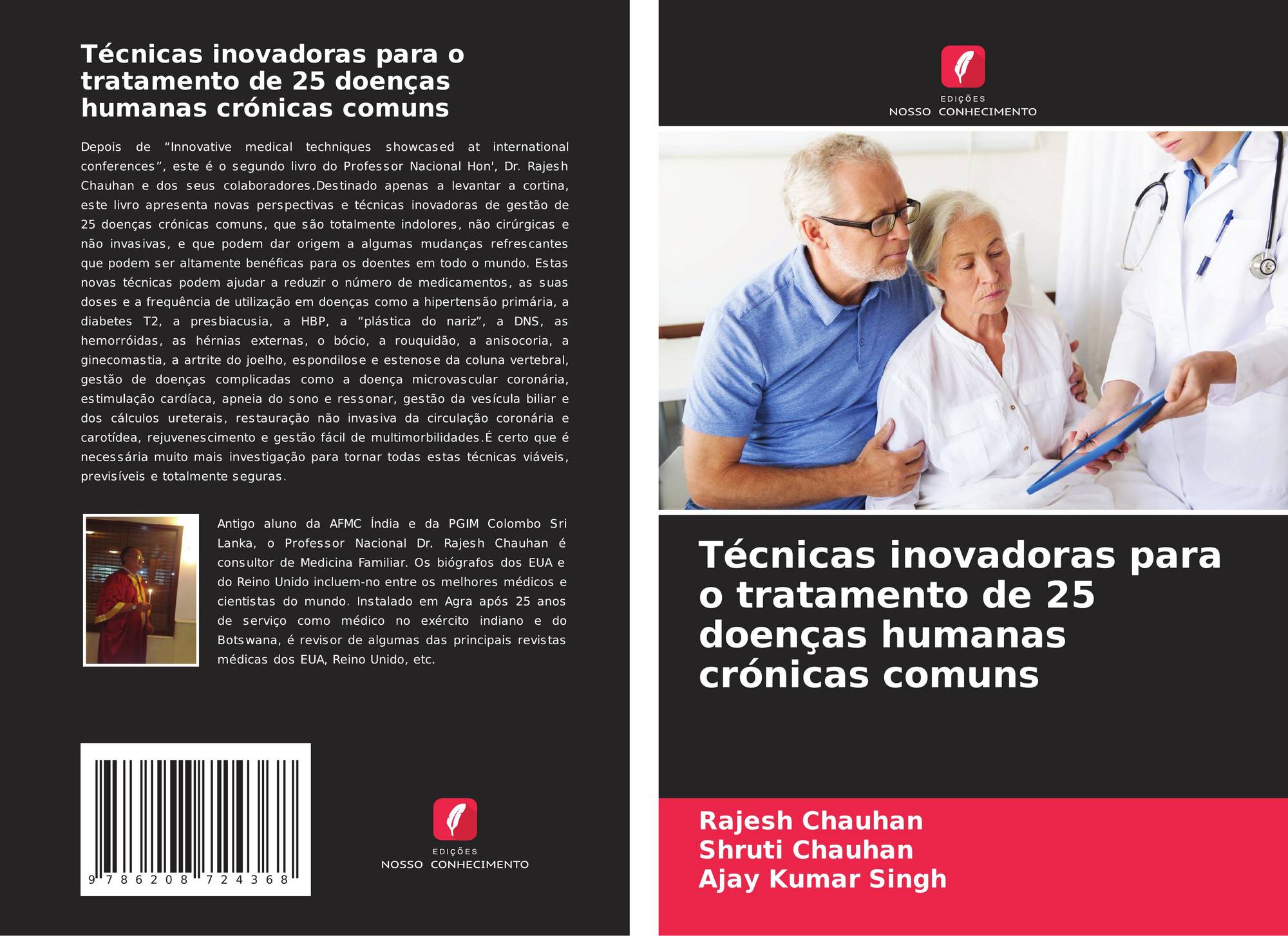 Técnicas inovadoras para o tratamento de 25 doenças humanas crónicas comuns

Depois de "Innovative medical techniques showcased at international conferences", este é o segundo livro do Professor Nacional Hon', Dr. Rajesh Chauhan e dos seus colaboradores.Destinado apenas a levantar a cortina, este livro apresenta novas perspectivas e técnicas inovadoras de gestão de 25 doenças crónicas comuns, que são totalmente indolores, não cirúrgicas e não invasivas, e que podem dar origem a algumas mudanças refrescantes que podem ser altamente benéficas para os doentes em todo o mundo. Estas novas técnicas podem ajudar a reduzir o número de medicamentos, as suas doses e a frequência de utilização em doenças como a hipertensão primária, a diabetes T2, a presbiacusia, a HBP, a "plástica do nariz", a DNS, as hemorróidas, as hérnias externas, o bócio, a rouquidão, a anisocoria, a ginecomastia, a artrite do joelho, espondilose e estenose da coluna vertebral, gestão de doenças complicadas como a doença microvascular coronária, estimulação cardíaca, apneia do sono e ressonar, gestão da vesícula biliar e dos cálculos ureterais, restauração não invasiva da circulação coronária e carotídea, rejuvenescimento e gestão fácil de multimorbilidades.É certo que é necessária muito mais investigação para tornar todas estas técnicas viáveis, previsíveis e totalmente seguras.

Antigo aluno da AFMC Índia e da PGIM Colombo Sri Lanka, o Professor Nacional Dr. Rajesh Chauhan é consultor de Medicina Familiar. Os biógrafos dos EUA e do Reino Unido incluem-no entre os melhores médicos e cientistas do mundo. Instalado em Agra após 25 anos de serviço como médico no exército indiano e do Botswana, é revisor de algumas das principais revistas médicas dos EUA, Reino Unido, etc.

9 786208 724368

EDIÇÕES
NOSSO CONHECIMENTO

EDIÇÕES
NOSSO CONHECIMENTO

Técnicas inovadoras para o tratamento de 25 doenças humanas crónicas comuns

Rajesh Chauhan
Shruti Chauhan
Ajay Kumar Singh